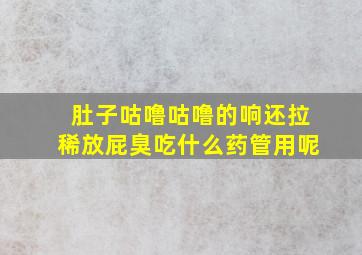 肚子咕噜咕噜的响还拉稀放屁臭吃什么药管用呢